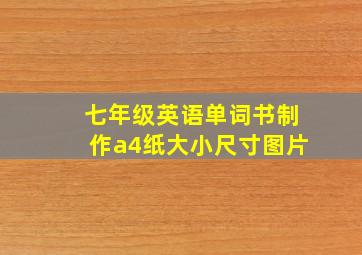 七年级英语单词书制作a4纸大小尺寸图片